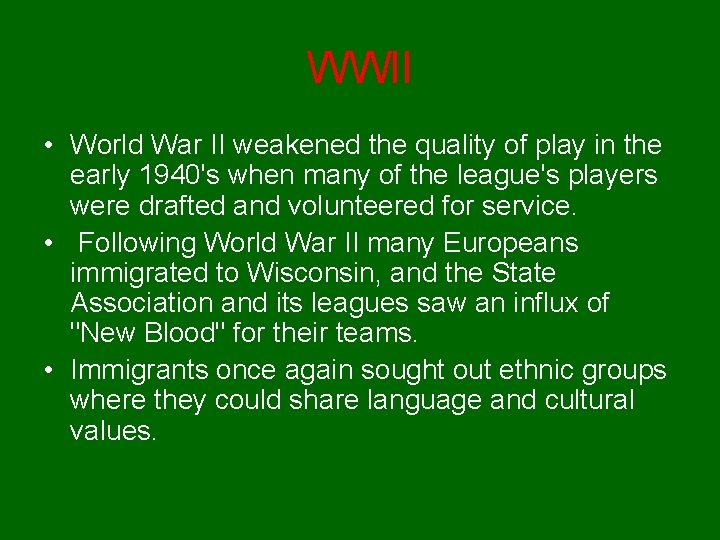 WWII

• World War II weakened the quality of play in the early 1940's when many of the league's players were drafted and volunteered for service.
• Following World War II many Europeans immigrated to Wisconsin, and the State Association and its leagues saw an influx of "New Blood" for their teams.
• Immigrants once again sought out ethnic groups where they could share language and cultural values.